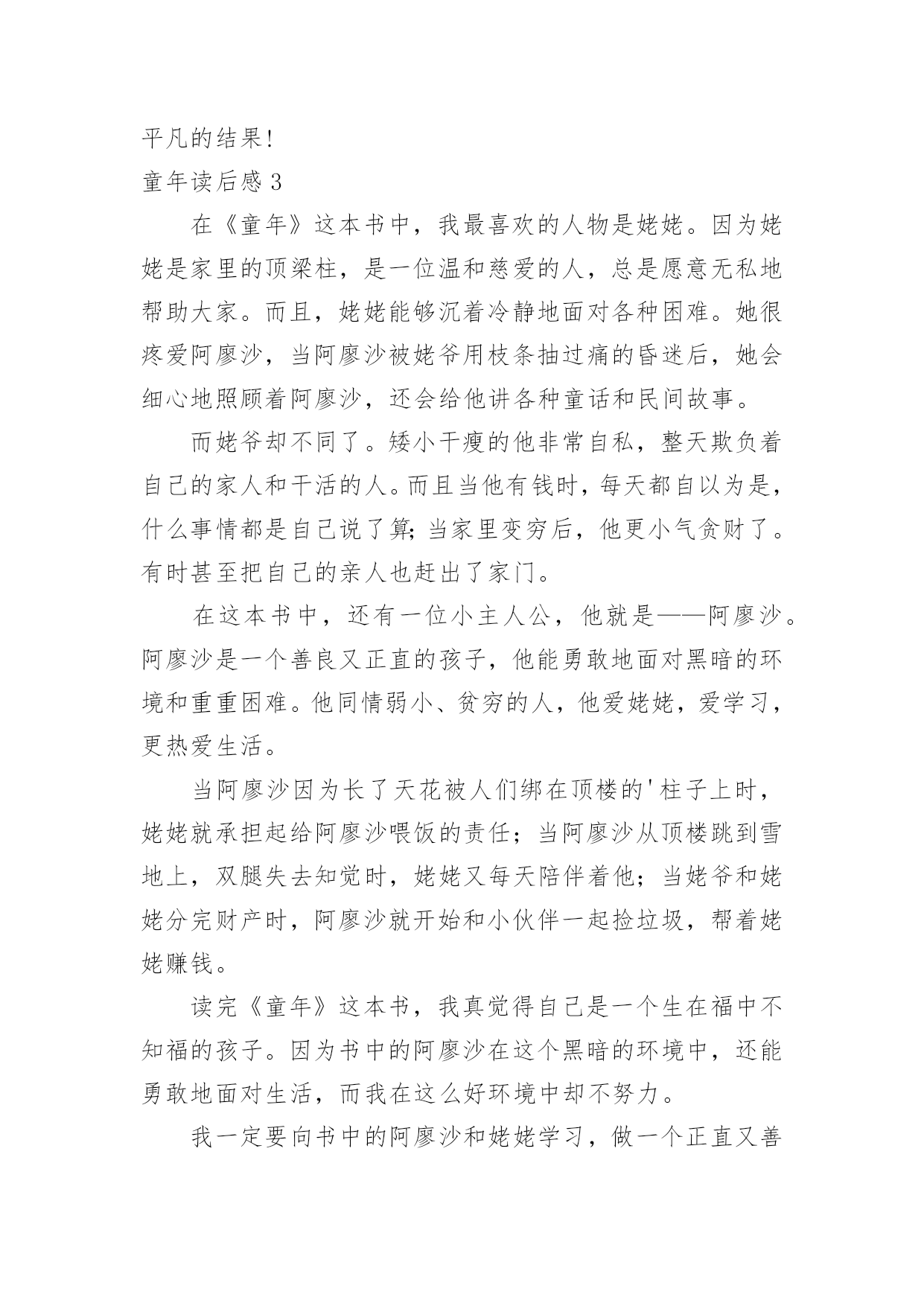 平凡的结果!

童年读后感 3

在《童年》这本书中，我最喜欢的人物是姥姥。因为姥姥是家里的顶梁柱，是一位温和慈爱的人，总是愿意无私地帮助大家。而且，姥姥能够沉着冷静地面对各种困难。她很疼爱阿廖沙，当阿廖沙被姥爷用枝条抽过痛的昏迷后，她会细心地照顾着阿廖沙，还会给他讲各种童话和民间故事。

而姥爷却不同了。矮小干瘦的他非常自私，整天欺负着自己的家人和干活的人。而且当他有钱时，每天都自以为是，什么事情都是自己说了算;当家里变穷后，他更小气贪财了。有时甚至把自己的亲人也赶出了家门。

在这本书中，还有一位小主人公，他就是——阿廖沙。阿廖沙是一个善良又正直的孩子，他能勇敢地面对黑暗的环境和重重困难。他同情弱小、贫穷的人，他爱姥姥，爱学习，更热爱生活。

当阿廖沙因为长了天花被人们绑在顶楼的'柱子上时，姥姥就承担起给阿廖沙喂饭的责任；当阿廖沙从顶楼跳到雪地上，双腿失去知觉时，姥姥又每天陪伴着他；当姥爷和姥姥分完财产时，阿廖沙就开始和小伙伴一起捡垃圾，帮着姥姥赚钱。

读完《童年》这本书，我真觉得自己是一个生在福中不知福的孩子。因为书中的阿廖沙在这个黑暗的环境中，还能勇敢地面对生活，而我在这么好环境中却不努力。

我一定要向书中的阿廖沙和姥姥学习，做一个正直又善